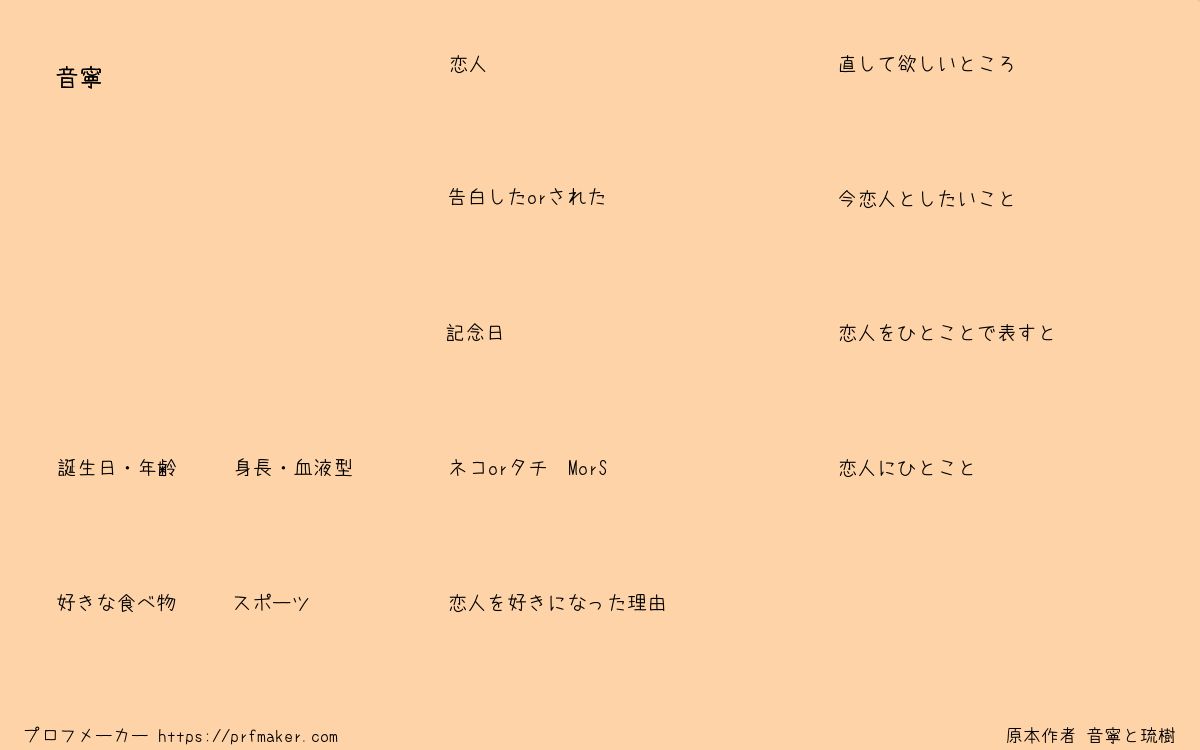 音寧

誕生日・年齢 身長・血液型

好きな食べ物 スポーツ

恋人

告白したorされた

記念日

ネコorタチ MorS

恋人を好きになった理由

直して欲しいところ

今恋人としたいこと

恋人をひとことで表すと

恋人にひとこと

プロフメーカー https://prfmaker.com

原本作者 音寧と琉樹